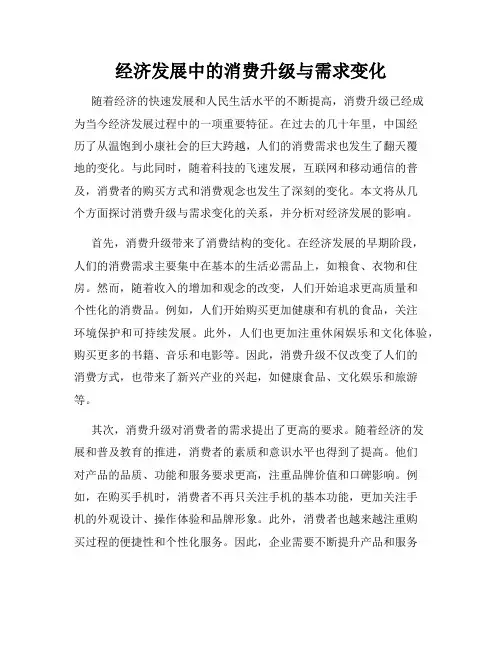 经济发展中的消费升级与需求变化

随着经济的快速发展和人民生活水平的不断提高，消费升级已经成为当今经济发展过程中的一项重要特征。在过去的几十年里，中国经历了从温饱到小康社会的巨大跨越，人们的消费需求也发生了翻天覆地的变化。与此同时，随着科技的飞速发展，互联网和移动通信的普及，消费者的购买方式和消费观念也发生了深刻的变化。本文将从几个方面探讨消费升级与需求变化的关系，并分析对经济发展的影响。

首先，消费升级带来了消费结构的变化。在经济发展的早期阶段，人们的消费需求主要集中在基本的生活必需品上，如粮食、衣物和住房。然而，随着收入的增加和观念的改变，人们开始追求更高质量和个性化的消费品。例如，人们开始购买更加健康和有机的食品，关注环境保护和可持续发展。此外，人们也更加注重休闲娱乐和文化体验，购买更多的书籍、音乐和电影等。因此，消费升级不仅改变了人们的消费方式，也带来了新兴产业的兴起，如健康食品、文化娱乐和旅游等。

其次，消费升级对消费者的需求提出了更高的要求。随着经济的发展和普及教育的推进，消费者的素质和意识水平也得到了提高。他们对产品的品质、功能和服务要求更高，注重品牌价值和口碑影响。例如，在购买手机时，消费者不再只关注手机的基本功能，更加关注手机的外观设计、操作体验和品牌形象。此外，消费者也越来越注重购买过程的便捷性和个性化服务。因此，企业需要不断提升产品和服务